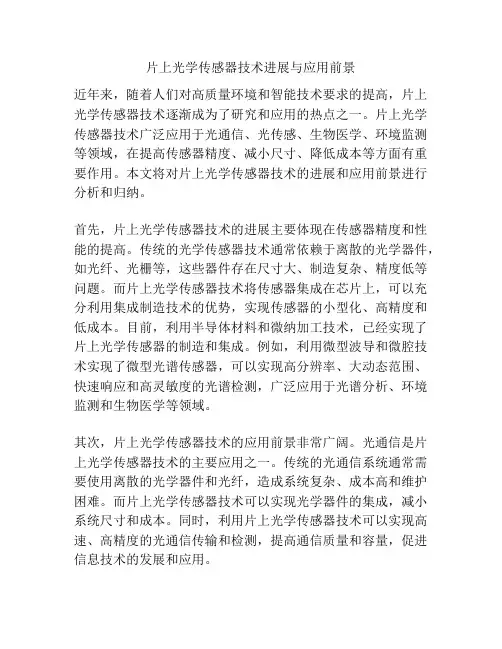 片上光学传感器技术进展与应用前景

近年来，随着人们对高质量环境和智能技术要求的提高，片上光学传感器技术逐渐成为了研究和应用的热点之一。片上光学传感器技术广泛应用于光通信、光传感、生物医学、环境监测等领域，在提高传感器精度、减小尺寸、降低成本等方面有重要作用。本文将对片上光学传感器技术的进展和应用前景进行分析和归纳。

首先，片上光学传感器技术的进展主要体现在传感器精度和性能的提高。传统的光学传感器技术通常依赖于离散的光学器件，如光纤、光栅等，这些器件存在尺寸大、制造复杂、精度低等问题。而片上光学传感器技术将传感器集成在芯片上，可以充分利用集成制造技术的优势，实现传感器的小型化、高精度和低成本。目前，利用半导体材料和微纳加工技术，已经实现了片上光学传感器的制造和集成。例如，利用微型波导和微腔技术实现了微型光谱传感器，可以实现高分辨率、大动态范围、快速响应和高灵敏度的光谱检测，广泛应用于光谱分析、环境监测和生物医学等领域。

其次，片上光学传感器技术的应用前景非常广阔。光通信是片上光学传感器技术的主要应用之一。传统的光通信系统通常需要使用离散的光学器件和光纤，造成系统复杂、成本高和维护困难。而片上光学传感器技术可以实现光学器件的集成，减小系统尺寸和成本。同时，利用片上光学传感器技术可以实现高速、高精度的光通信传输和检测，提高通信质量和容量，促进信息技术的发展和应用。